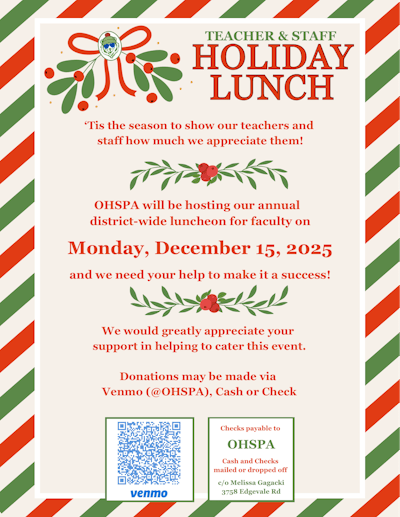 TEACHER & STAFF
HOLIDAY
LUNCH

'Tis the season to show our teachers and staff how much we appreciate them!

OHSPA will be hosting our annual district-wide luncheon for faculty on

Monday, December 15, 2025

and we need your help to make it a success!

We would greatly appreciate your support in helping to cater this event.

Donations may be made via Venmo (@OHSPA), Cash or Check

venmo

Checks payable to

OHSPA

Cash and Checks mailed or dropped off

c/o Melissa Gagacki
3758 Edgevale Rd